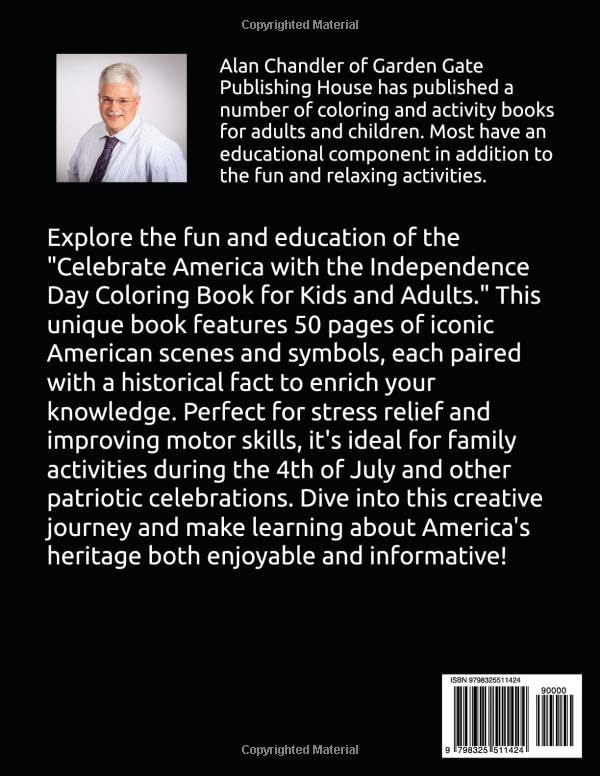 Copyrighted Material

Alan Chandler of Garden Gate Publishing House has published a number of coloring and activity books for adults and children. Most have an educational component in addition to the fun and relaxing activities.

Explore the fun and education of the "Celebrate America with the Independence Day Coloring Book for Kids and Adults." This unique book features 50 pages of iconic American scenes and symbols, each paired with a historical fact to enrich your knowledge. Perfect for stress relief and improving motor skills, it's ideal for family activities during the 4th of July and other patriotic celebrations. Dive into this creative journey and make learning about America's heritage both enjoyable and informative!

ISBN 9798325511424

90000

9 798325 511424

Copyrighted Material